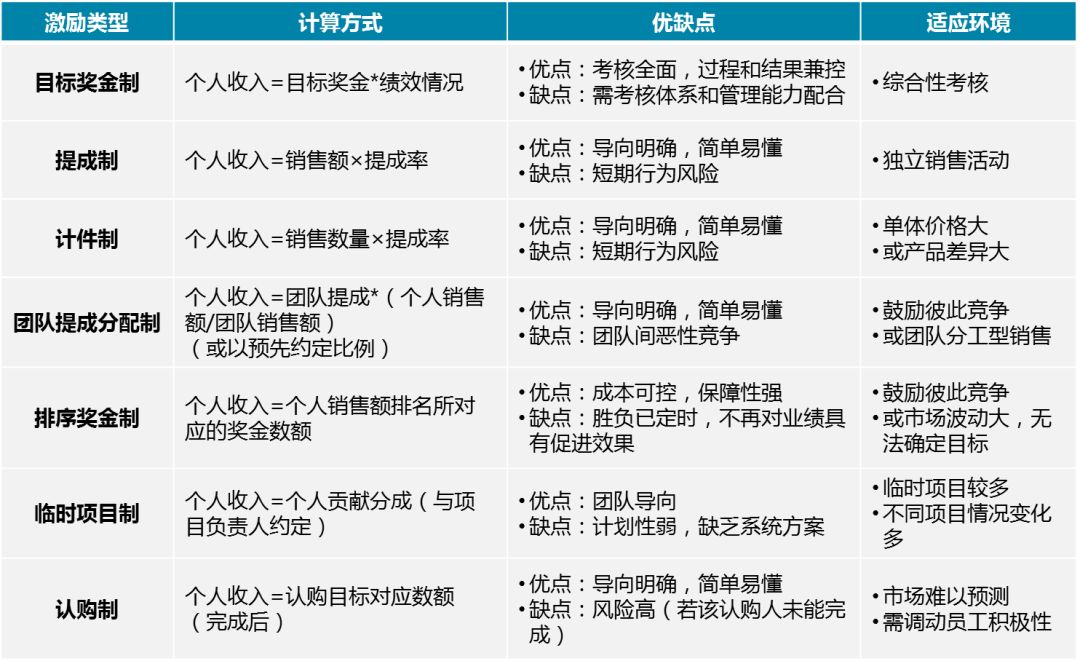 | 激励类型 | 计算方式 | 优缺点 | 适应环境 |
|---|---|---|---|
| 目标奖金制 | 个人收入=目标奖金*绩效情况 | •优点：考核全面，过程和结果兼控 •缺点：需考核体系和管理能力配合 | •综合性考核 |
| 提成制 | 个人收入=销售额×提成率 | •优点：导向明确，简单易懂 •缺点：短期行为风险 | •独立销售活动 |
| 计件制 | 个人收入=销售数量×提成率 | •优点：导向明确，简单易懂 •缺点：短期行为风险 | •单体价格大 •或产品差异大 |
| 团队提成分配制 | 个人收入=团队提成*（个人销售额/团队销售额）（或以预先约定比例） | •优点：导向明确，简单易懂 •缺点：团队间恶性竞争 | •鼓励彼此竞争 •或团队分工型销售 |
| 排序奖金制 | 个人收入=个人销售额排名所对应的奖金数额 | •优点：成本可控，保障性强 •缺点：胜负已定时，不再对业绩具有促进效果 | •鼓励彼此竞争 •或市场波动大，无法确定目标 |
| 临时项目制 | 个人收入=个人贡献分成（与项目负责人约定） | •优点：团队导向 •缺点：计划性弱，缺乏系统方案 | •临时项目较多 •不同项目情况变化多 |
| 认购制 | 个人收入=认购目标对应数额（完成后） | •优点：导向明确，简单易懂 •缺点：风险高（若该认购人未能完成） | •市场难以预测 •需调动员工积极性 |